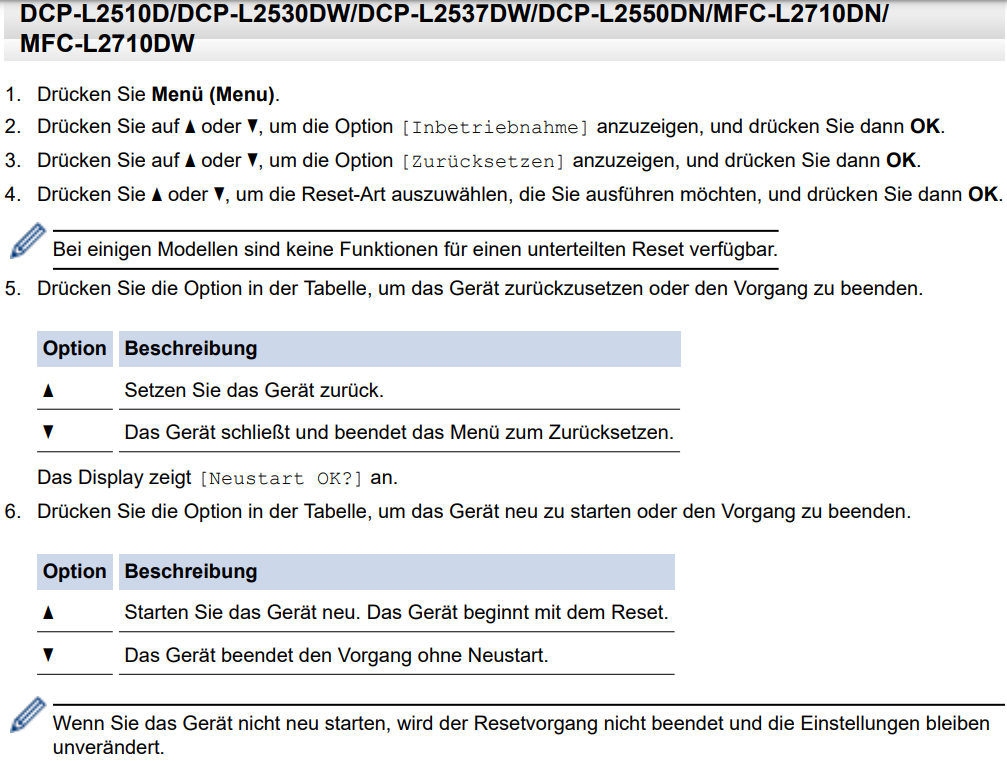 DCP-L2510D/DCP-L2530DW/DCP-L2537DW/DCP-L2550DN/MFC-L2710DN/MFC-L2710DW

1. Drücken Sie Menü (Menu).
2. Drücken Sie auf ▲ oder ▼, um die Option [Inbetriebnahme] anzuzeigen, und drücken Sie dann OK.
3. Drücken Sie auf ▲ oder ▼, um die Option [Zurücksetzen] anzuzeigen, und drücken Sie dann OK.
4. Drücken Sie ▲ oder ▼, um die Reset-Art auszuwählen, die Sie ausführen möchten, und drücken Sie dann OK.

Bei einigen Modellen sind keine Funktionen für einen unterteilten Reset verfügbar.

5. Drücken Sie die Option in der Tabelle, um das Gerät zurückzusetzen oder den Vorgang zu beenden.

| Option | Beschreibung |
|---|---|
| ▲ | Setzen Sie das Gerät zurück. |
| ▼ | Das Gerät schließt und beendet das Menü zum Zurücksetzen. |

Das Display zeigt [Neustart OK?] an.

6. Drücken Sie die Option in der Tabelle, um das Gerät neu zu starten oder den Vorgang zu beenden.

| Option | Beschreibung |
|---|---|
| ▲ | Starten Sie das Gerät neu. Das Gerät beginnt mit dem Reset. |
| ▼ | Das Gerät beendet den Vorgang ohne Neustart. |

Wenn Sie das Gerät nicht neu starten, wird der Resetvorgang nicht beendet und die Einstellungen bleiben unverändert.